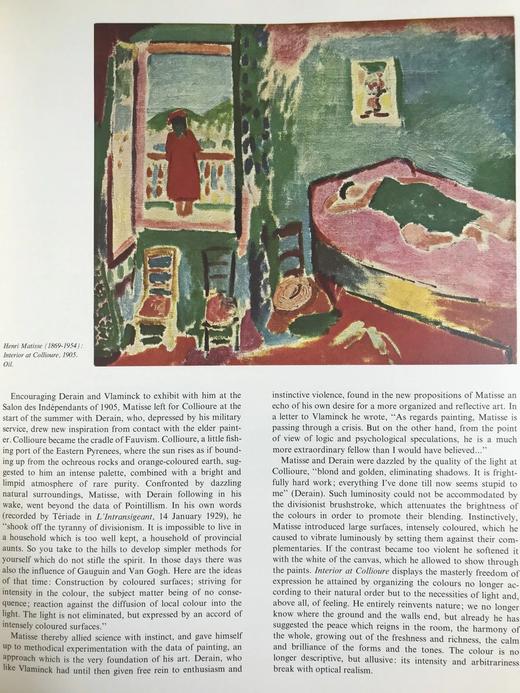 Henri Matisse (1869-1954): Interior at Collioure, 1905. Oil.

Encouraging Derain and Vlaminck to exhibit with him at the Salon des Indépendants of 1905, Matisse left for Collioure at the start of the summer with Derain, who, depressed by his military service, drew new inspiration from contact with the elder painter. Collioure became the cradle of Fauvism. Collioure, a little fishing port of the Eastern Pyrenees, where the sun rises as if bounding up from the ochreous rocks and orange-coloured earth, suggested to him an intense palette, combined with a bright and limpid atmosphere of rare purity. Confronted by dazzling natural surroundings, Matisse, with Derain following in his wake, went beyond the data of Pointillism. In his own words (recorded by Tériade in L'Intransigeant, 14 January 1929), he "shook off the tyranny of divisionism. It is impossible to live in a household which is too well kept, a household of provincial aunts. So you take to the hills to develop simpler methods for yourself which do not stifle the spirit. In those days there was also the influence of Gauguin and Van Gogh. Here are the ideas of that time: Construction by coloured surfaces; striving for intensity in the colour, the subject matter being of no consequence; reaction against the diffusion of local colour into the light. The light is not eliminated, but expressed by an accord of intensely coloured surfaces."

Matisse thereby allied science with instinct, and gave himself up to methodical experimentation with the data of painting, an approach which is the very foundation of his art. Derain, who like Vlaminck had until then given free rein to enthusiasm and instinctive violence, found in the new propositions of Matisse an echo of his own desire for a more organized and reflective art. In a letter to Vlaminck he wrote, "As regards painting, Matisse is passing through a crisis. But on the other hand, from the point of view of logic and psychological speculations, he is a much more extraordinary fellow than I would have believed..."

Matisse and Derain were dazzled by the quality of the light at Collioure, "blond and golden, eliminating shadows. It is frightfully hard work; everything I've done till now seems stupid to me" (Derain). Such luminosity could not be accommodated by the divisionist brushstroke, which attenuates the brightness of the colours in order to promote their blending. Instinctively, Matisse introduced large surfaces, intensely coloured, which he caused to vibrate luminously by setting them against their complementaries. If the contrast became too violent he softened it with the white of the canvas, which he allowed to show through the paints. Interior at Collioure displays the masterly freedom of expression he attained by organizing the colours no longer according to their natural order but to the necessities of light and, above all, of feeling. He entirely reinvents nature; we no longer know where the ground and the walls end, but already he has suggested the peace which reigns in the room, the harmony of the whole, growing out of the freshness and richness, the calm and brilliance of the forms and the tones. The colour is no longer descriptive, but allusive: its intensity and arbitrariness break with optical realism.